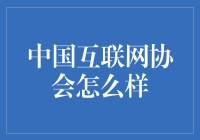 中国互联网协会怎么样